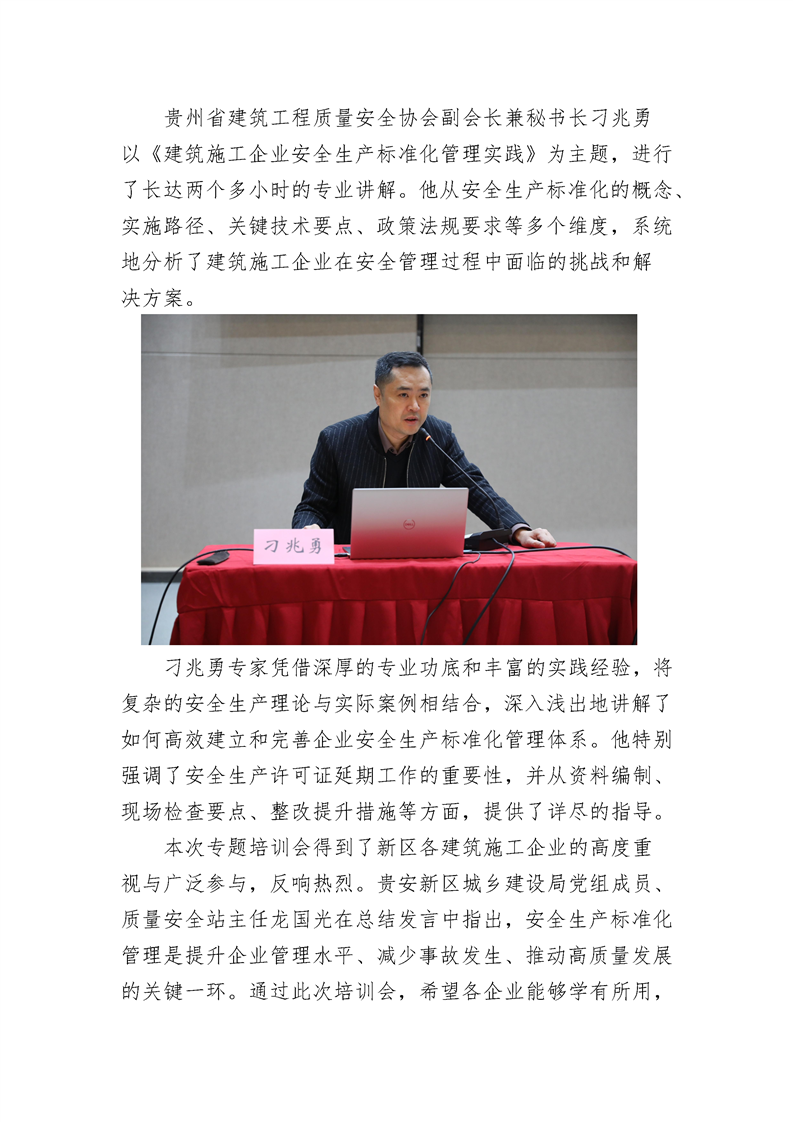 贵州省建筑工程质量安全协会副会长兼秘书长刁兆勇以《建筑施工企业安全生产标准化管理实践》为主题，进行了长达两个多小时的专业讲解。他从安全生产标准化的概念、实施路径、关键技术要点、政策法规要求等多个维度，系统地分析了建筑施工企业在安全管理过程中面临的挑战和解决方案。

刁兆勇

刁兆勇专家凭借深厚的专业功底和丰富的实践经验，将复杂的安全生产理论与实际案例相结合，深入浅出地讲解了如何高效建立和完善企业安全生产标准化管理体系。他特别强调了安全生产许可证延期工作的重要性，并从资料编制、现场检查要点、整改提升措施等方面，提供了详尽的指导。

本次专题培训会得到了新区各建筑施工企业的高度重视与广泛参与，反响热烈。贵安新区城乡建设局党组成员、质量安全站主任龙国光在总结发言中指出，安全生产标准化管理是提升企业管理水平、减少事故发生、推动高质量发展的关键一环。通过此次培训会，希望各企业能够学有所用，